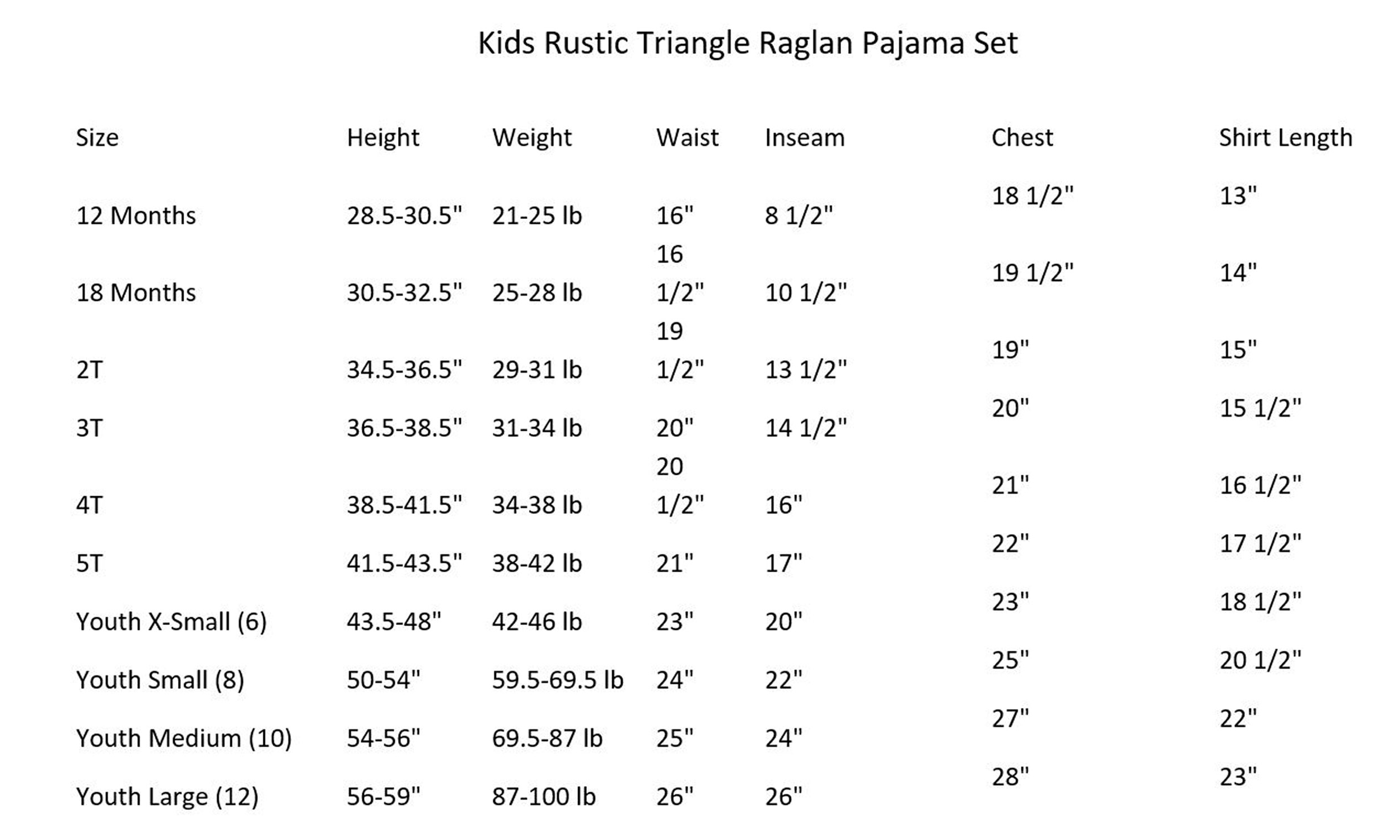 Kids Rustic Triangle Raglan Pajama Set

| Size | Height | Weight | Waist | Inseam | Chest | Shirt Length |
|---|---|---|---|---|---|---|
| 12 Months | 28.5-30.5" | 21-25 lb | 16" | 8 1/2" | 18 1/2" | 13" |
| 18 Months | 30.5-32.5" | 25-28 lb | 16 1/2" | 10 1/2" | 19 1/2" | 14" |
| 2T | 34.5-36.5" | 29-31 lb | 19 1/2" | 13 1/2" | 19" | 15" |
| 3T | 36.5-38.5" | 31-34 lb | 20" | 14 1/2" | 20" | 15 1/2" |
| 4T | 38.5-41.5" | 34-38 lb | 20 1/2" | 16" | 21" | 16 1/2" |
| 5T | 41.5-43.5" | 38-42 lb | 21" | 17" | 22" | 17 1/2" |
| Youth X-Small (6) | 43.5-48" | 42-46 lb | 23" | 20" | 23" | 18 1/2" |
| Youth Small (8) | 50-54" | 59.5-69.5 lb | 24" | 22" | 25" | 20 1/2" |
| Youth Medium (10) | 54-56" | 69.5-87 lb | 25" | 24" | 27" | 22" |
| Youth Large (12) | 56-59" | 87-100 lb | 26" | 26" | 28" | 23" |